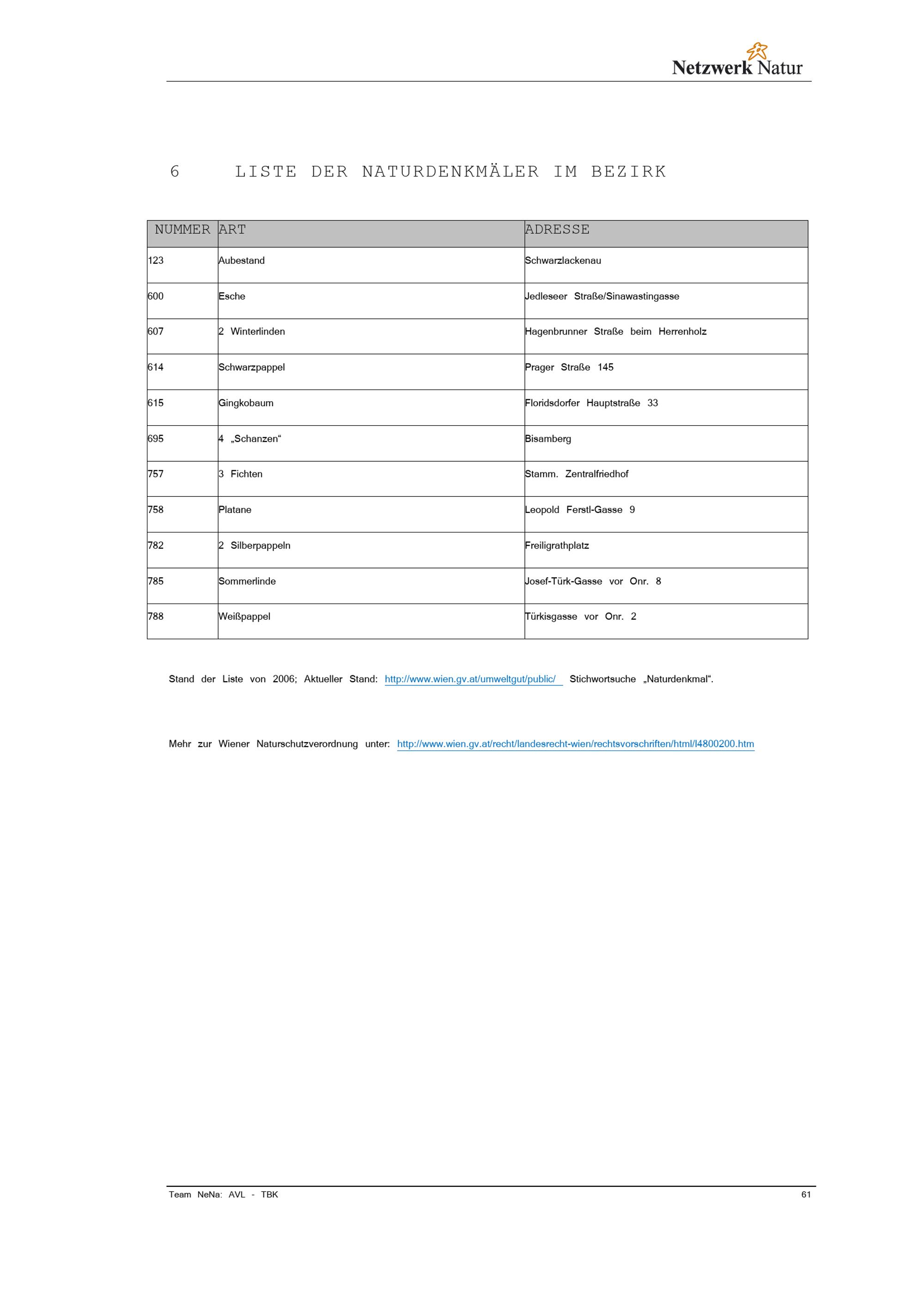 Netzwerk Natur

6 LISTE DER NATURDENKMÄLER IM BEZIRK

| NUMMER | ART | ADRESSE |
|---|---|---|
| 123 | Aubestand | Schwarzlackenau |
| 600 | Esche | Jedleseer Straße/Sinawastingasse |
| 607 | 2 Winterlinden | Hagenbrunner Straße beim Herrenholz |
| 614 | Schwarzpappel | Prager Straße 145 |
| 615 | Gingkobaum | Floridsdorfer Hauptstraße 33 |
| 695 | 4 „Schanzen“ | Bisamberg |
| 757 | 3 Fichten | Stamm. Zentralfriedhof |
| 758 | Platane | Leopold Ferstl-Gasse 9 |
| 782 | 2 Silberpappeln | Freiligrathplatz |
| 785 | Sommerlinde | Josef-Türk-Gasse vor Onr. 8 |
| 788 | Weißpappel | Türkisgasse vor Onr. 2 |

Stand der Liste von 2006; Aktueller Stand: http://www.wien.gv.at/umweltgut/public/ Stichwortsuche „Naturdenkmal“.

Mehr zur Wiener Naturschutzverordnung unter: http://www.wien.gv.at/recht/landesrecht-wien/rechtsvorschriften/html/l4800200.htm

Team NeNa: AVL - TBK 61